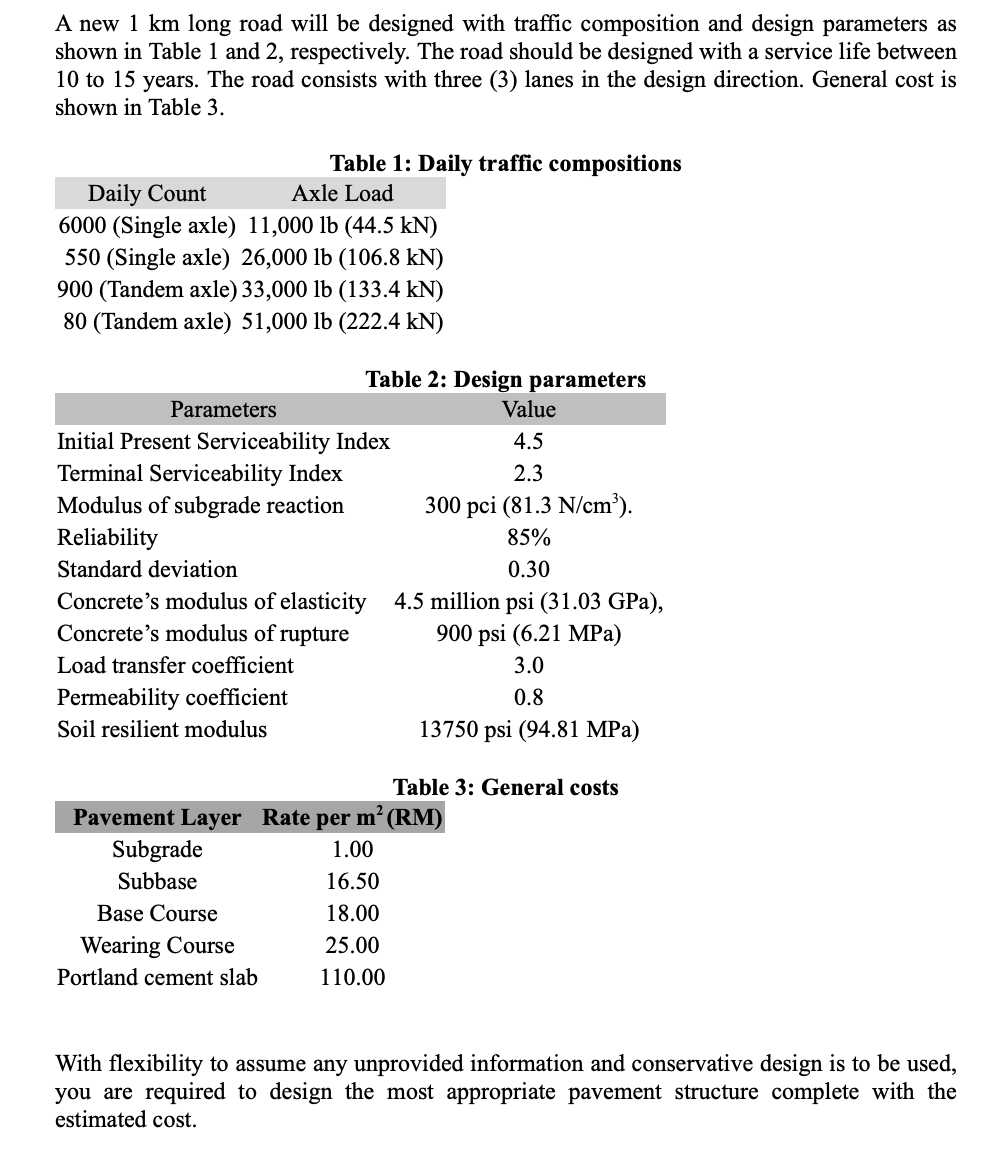 A new 1 km long road will be designed with traffic composition and design parameters as shown in Table 1 and 2, respectively. The road should be designed with a service life between 10 to 15 years. The road consists with three (3) lanes in the design direction. General cost is shown in Table 3.

Table 1: Daily traffic compositions

| Daily Count | Axle Load |
|---|---|
| 6000 (Single axle) | 11,000 lb (44.5 kN) |
| 550 (Single axle) | 26,000 lb (106.8 kN) |
| 900 (Tandem axle) | 33,000 lb (133.4 kN) |
| 80 (Tandem axle) | 51,000 lb (222.4 kN) |

Table 2: Design parameters

| Parameters | Value |
|---|---|
| Initial Present Serviceability Index | 4.5 |
| Terminal Serviceability Index | 2.3 |
| Modulus of subgrade reaction | 300 pci (81.3 N/cm$^3$). |
| Reliability | 85% |
| Standard deviation | 0.30 |
| Concrete's modulus of elasticity | 4.5 million psi (31.03 GPa), |
| Concrete's modulus of rupture | 900 psi (6.21 MPa) |
| Load transfer coefficient | 3.0 |
| Permeability coefficient | 0.8 |
| Soil resilient modulus | 13750 psi (94.81 MPa) |

Table 3: General costs

| Pavement Layer | Rate per m$^2$ (RM) |
|---|---|
| Subgrade | 1.00 |
| Subbase | 16.50 |
| Base Course | 18.00 |
| Wearing Course | 25.00 |
| Portland cement slab | 110.00 |

With flexibility to assume any unprovided information and conservative design is to be used, you are required to design the most appropriate pavement structure complete with the estimated cost.